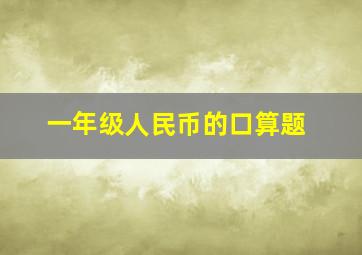 一年级人民币的口算题